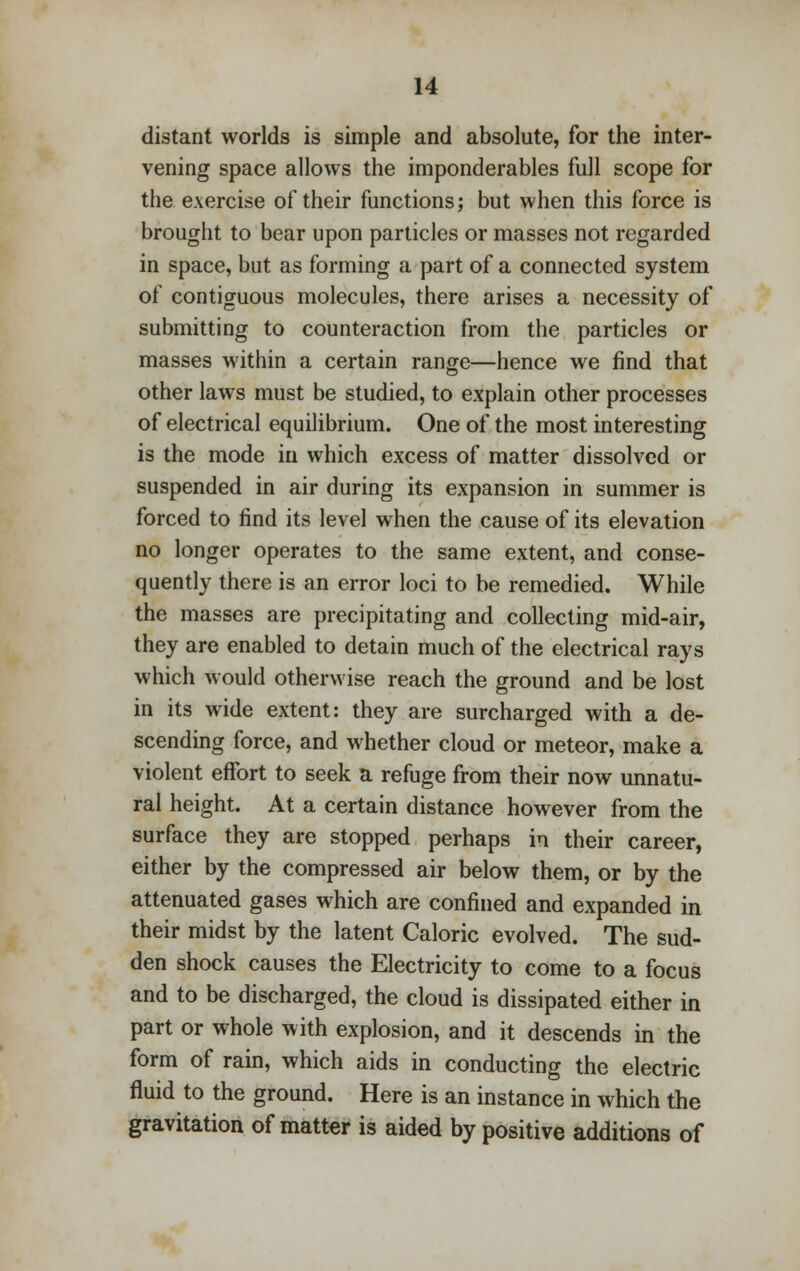 14

distant worlds is simple and absolute, for the intervening space allows the imponderables full scope for the exercise of their functions; but when this force is brought to bear upon particles or masses not regarded in space, but as forming a part of a connected system of contiguous molecules, there arises a necessity of submitting to counteraction from the particles or masses within a certain range—hence we find that other laws must be studied, to explain other processes of electrical equilibrium. One of the most interesting is the mode in which excess of matter dissolved or suspended in air during its expansion in summer is forced to find its level when the cause of its elevation no longer operates to the same extent, and consequently there is an error loci to be remedied. While the masses are precipitating and collecting mid-air, they are enabled to detain much of the electrical rays which would otherwise reach the ground and be lost in its wide extent: they are surcharged with a descending force, and whether cloud or meteor, make a violent effort to seek a refuge from their now unnatural height. At a certain distance however from the surface they are stopped perhaps in their career, either by the compressed air below them, or by the attenuated gases which are confined and expanded in their midst by the latent Caloric evolved. The sudden shock causes the Electricity to come to a focus and to be discharged, the cloud is dissipated either in part or whole with explosion, and it descends in the form of rain, which aids in conducting the electric fluid to the ground. Here is an instance in which the gravitation of matter is aided by positive additions of